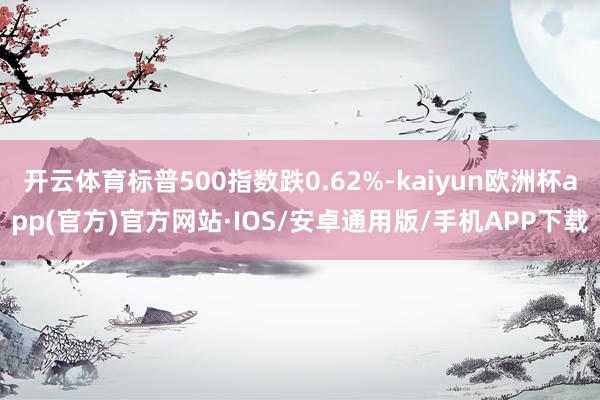 开云体育标普500指数跌0.62%-kaiyun欧洲杯app(官方)官方网站·IOS/安卓通用版/手机APP下载